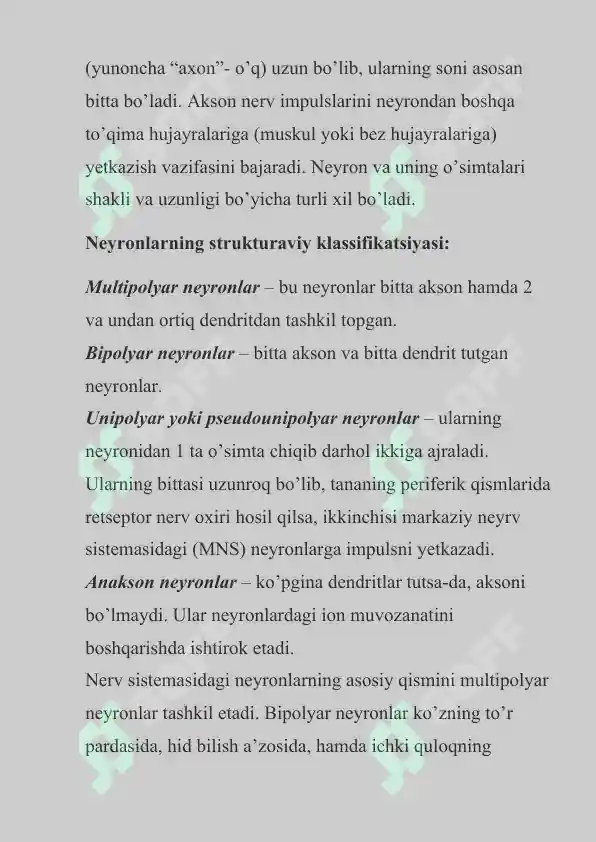 (yunoncha “axon”- o’q) uzun bo’lib, ularning soni asosan bitta bo’ladi. Akson nerv impulslarini neyrondan boshqa to’qima hujayralariga (muskul yoki bez hujayralariga) yetkazish vazifasini bajaradi. Neyron va uning o’simtalari shakli va uzunligi bo’yicha turli xil bo’ladi.

Neyronlarning strukturaviy klassifikatsiyasi:

Multipolyar neyronlar – bu neyronlar bitta akson hamda 2 va undan ortiq dendritdan tashkil topgan.
Bipolyar neyronlar – bitta akson va bitta dendrit tutgan neyronlar.
Unipolyar yoki pseudounipolyar neyronlar – ularning neyronidan 1 ta o’simta chiqib darhol ikkiga ajraladi. Ularning bittasi uzunroq bo’lib, tananing periferik qismlarida retseptor nerv oxiri hosil qilsa, ikkinchisi markaziy neyrv sistemasidagi (MNS) neyronlarga impulsni yetkazadi.
Anakson neyronlar – ko’pgina dendritlar tutsa-da, aksoni bo’lmaydi. Ular neyronlardagi ion muvozanatini boshqarishda ishtirok etadi.
Nerv sistemasidagi neyronlarning asosiy qismini multipolyar neyronlar tashkil etadi. Bipolyar neyronlar ko’zning to’r pardasida, hid bilish a’zosida, hamda ichki quloqning